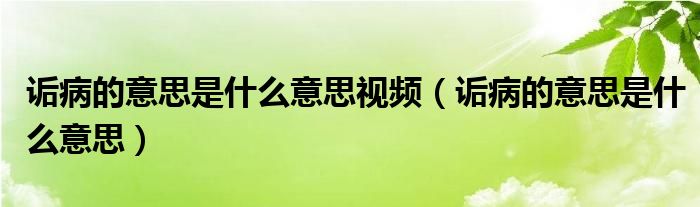 诟病的意思是什么意思视频（诟病的意思是什么意思）